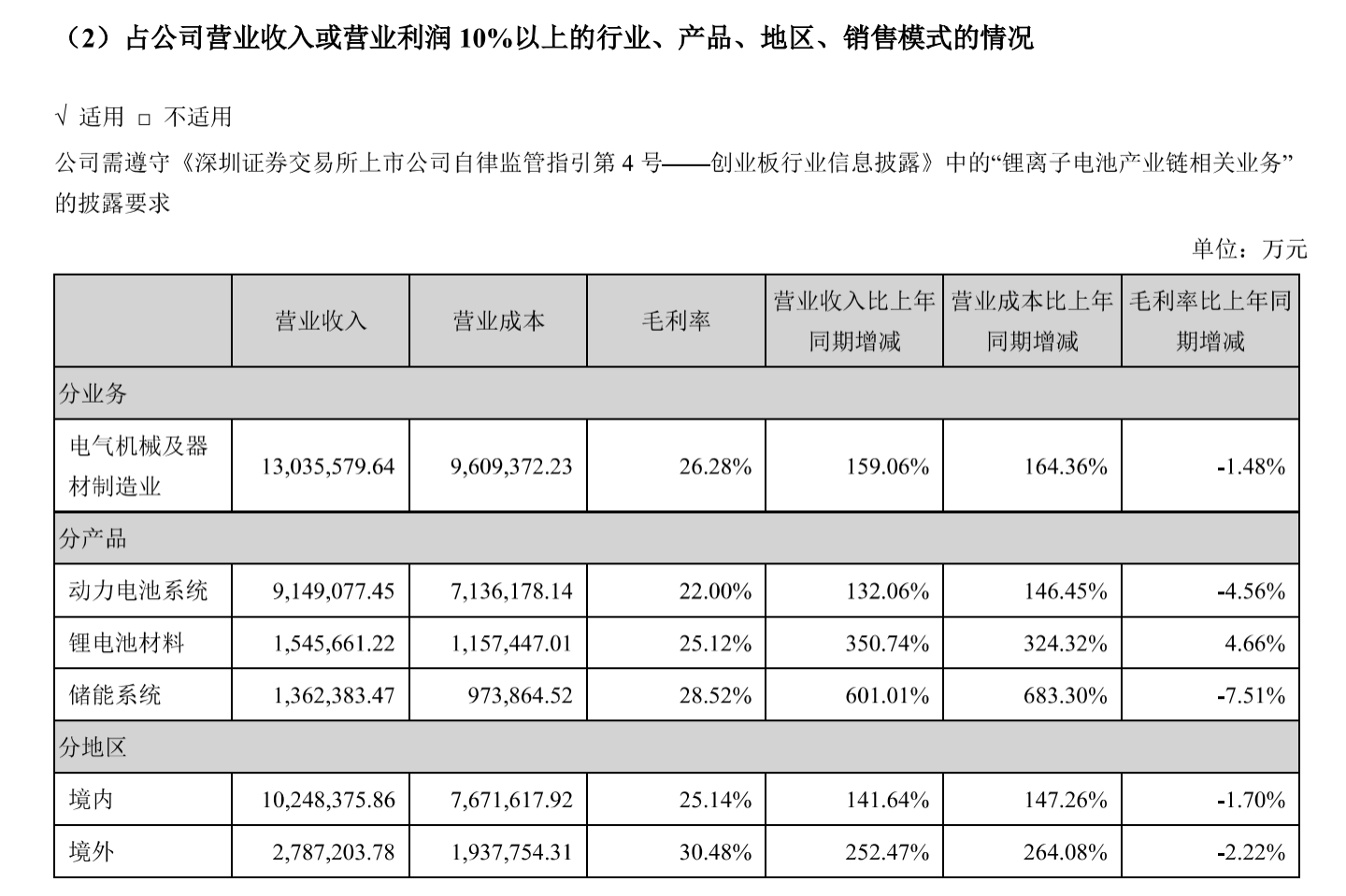 （2）占公司营业收入或营业利润 10%以上的行业、产品、地区、销售模式的情况

√ 适用 □ 不适用

公司需遵守《深圳证券交易所上市公司自律监管指引第 4 号——创业板行业信息披露》中的“锂离子电池产业链相关业务”的披露要求

单位：万元

| | 营业收入 | 营业成本 | 毛利率 | 营业收入比上年同期增减 | 营业成本比上年同期增减 | 毛利率比上年同期增减 |
|---|---|---|---|---|---|---|
| 分业务 | | | | | | |
| 电气机械及器材制造业 | 13,035,579.64 | 9,609,372.23 | 26.28% | 159.06% | 164.36% | -1.48% |
| 分产品 | | | | | | |
| 动力电池系统 | 9,149,077.45 | 7,136,178.14 | 22.00% | 132.06% | 146.45% | -4.56% |
| 锂电池材料 | 1,545,661.22 | 1,157,447.01 | 25.12% | 350.74% | 324.32% | 4.66% |
| 储能系统 | 1,362,383.47 | 973,864.52 | 28.52% | 601.01% | 683.30% | -7.51% |
| 分地区 | | | | | | |
| 境内 | 10,248,375.86 | 7,671,617.92 | 25.14% | 141.64% | 147.26% | -1.70% |
| 境外 | 2,787,203.78 | 1,937,754.31 | 30.48% | 252.47% | 264.08% | -2.22% |